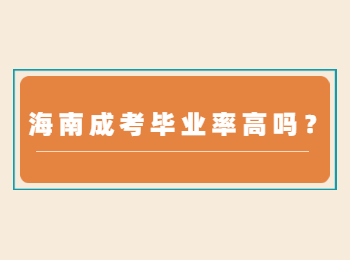 海南成考毕业率高吗？